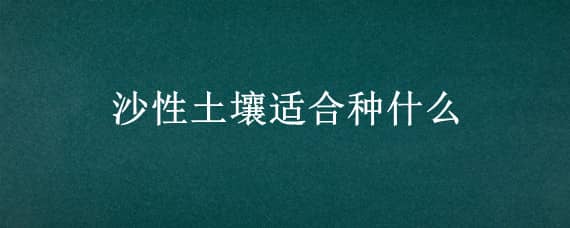 沙性土壤适合种什么